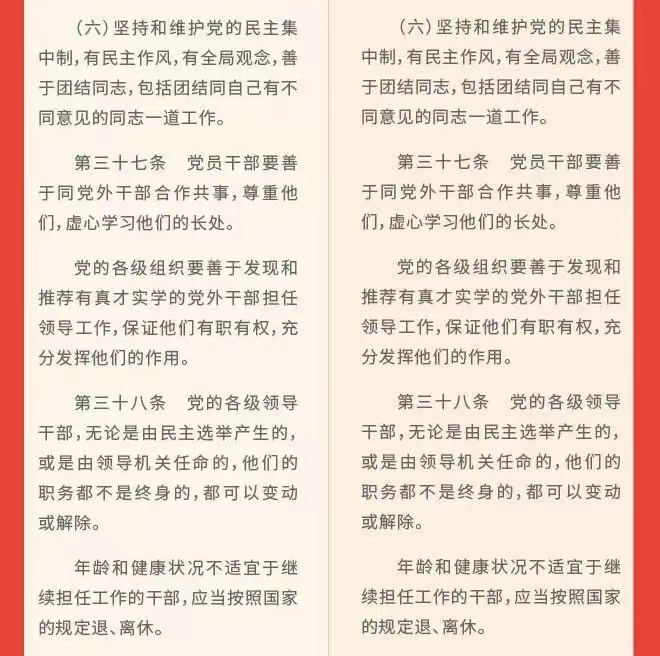 （六）坚持和维护党的民主集中制，有民主作风，有全局观念，善于团结同志，包括团结同自己有不同意见的同志一道工作。

第三十七条　党员干部要善于同党外干部合作共事，尊重他们，虚心学习他们的长处。

党的各级组织要善于发现和推荐有真才实学的党外干部担任领导工作，保证他们有职有权，充分发挥他们的作用。

第三十八条　党的各级领导干部，无论是由民主选举产生的，或是由领导机关任命的，他们的职务都不是终身的，都可以变动或解除。

年龄和健康状况不适宜于继续担任工作的干部，应当按照国家的规定退、离休。

（六）坚持和维护党的民主集中制，有民主作风，有全局观念，善于团结同志，包括团结同自己有不同意见的同志一道工作。

第三十七条　党员干部要善于同党外干部合作共事，尊重他们，虚心学习他们的长处。

党的各级组织要善于发现和推荐有真才实学的党外干部担任领导工作，保证他们有职有权，充分发挥他们的作用。

第三十八条　党的各级领导干部，无论是由民主选举产生的，或是由领导机关任命的，他们的职务都不是终身的，都可以变动或解除。

年龄和健康状况不适宜于继续担任工作的干部，应当按照国家的规定退、离休。